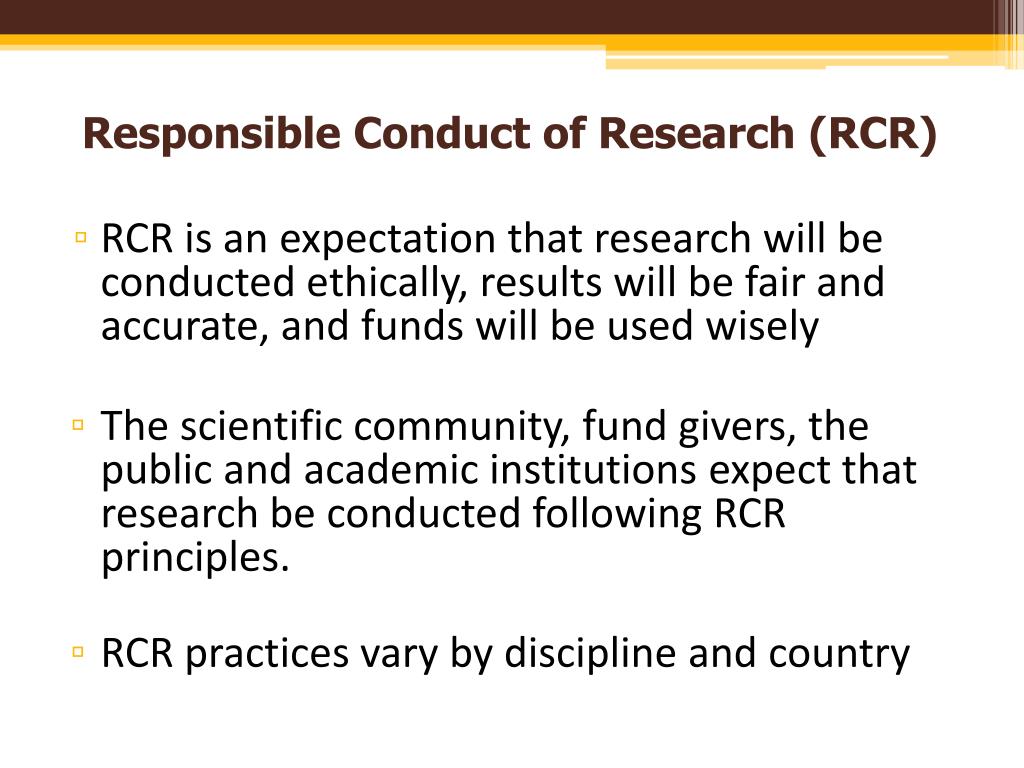 Responsible Conduct of Research (RCR)

▫ RCR is an expectation that research will be conducted ethically, results will be fair and accurate, and funds will be used wisely

▫ The scientific community, fund givers, the public and academic institutions expect that research be conducted following RCR principles.

▫ RCR practices vary by discipline and country